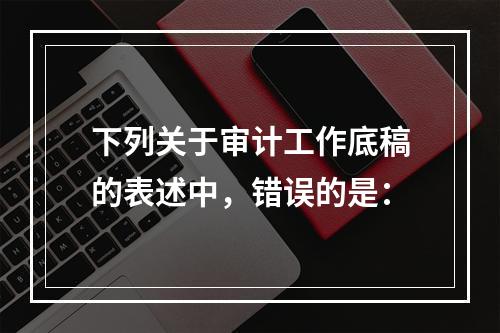 下列关于审计工作底稿的表述中，错误的是：